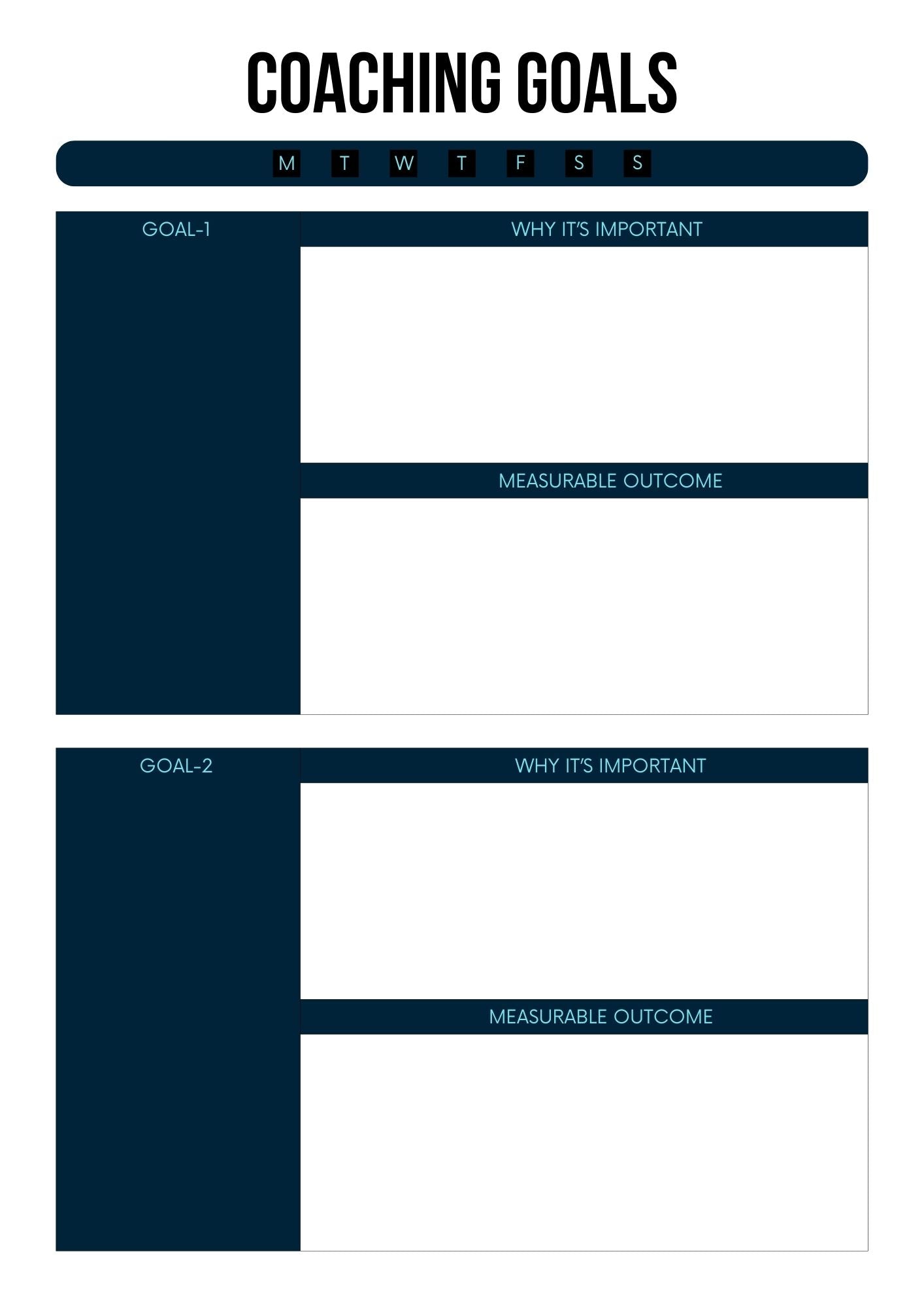 COACHING GOALS

M T W T F S S

GOAL-1

WHY IT'S IMPORTANT

MEASURABLE OUTCOME

GOAL-2

WHY IT'S IMPORTANT

MEASURABLE OUTCOME